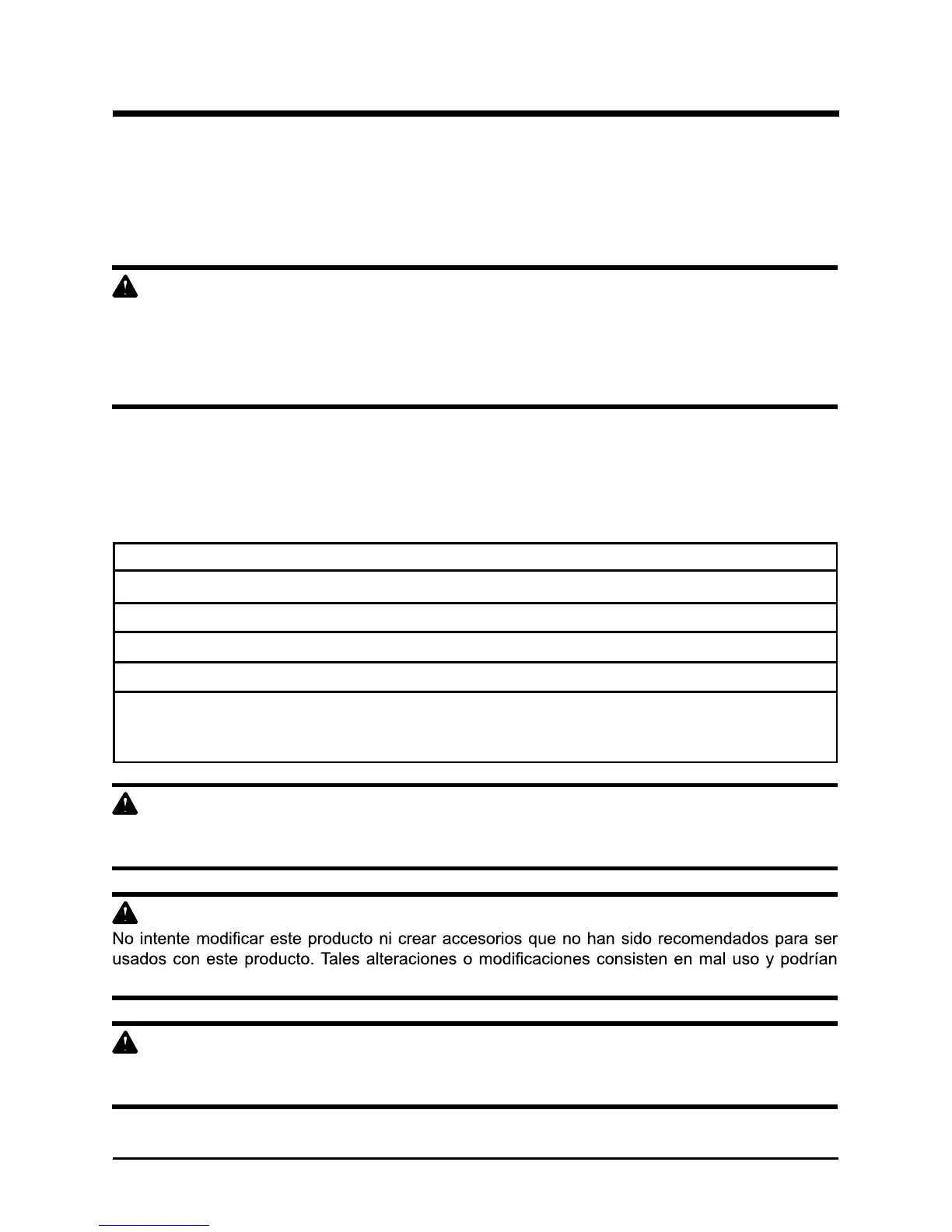 No intente modificar este producto ni crear accesorios que no han sido recomendados para ser usados con este producto. Tales alteraciones o modificaciones consisten en mal uso y podrían